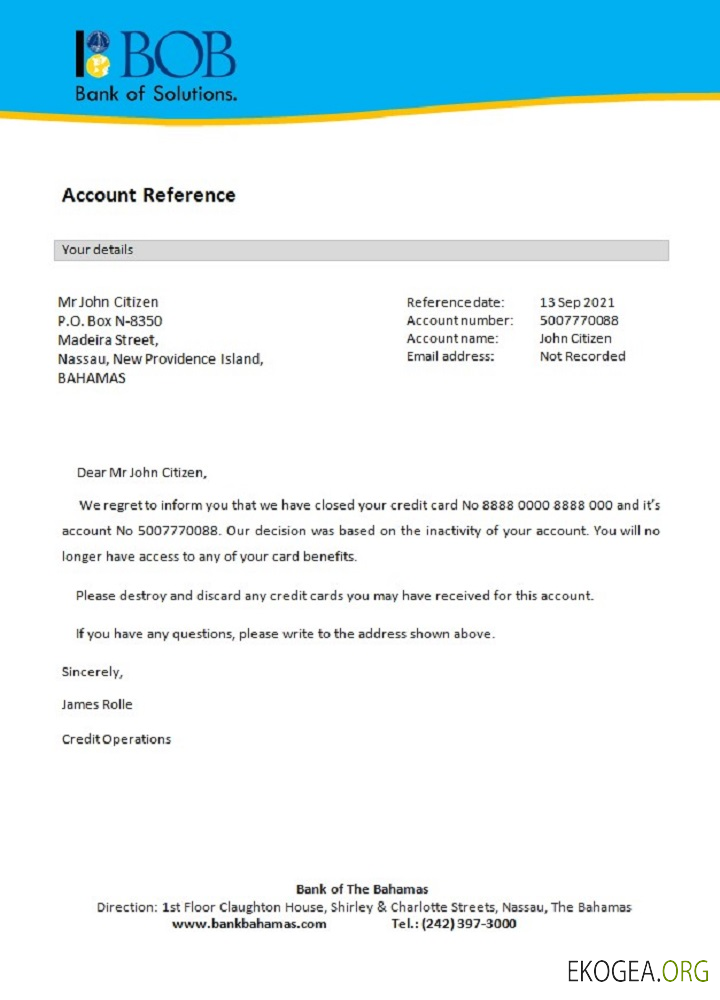 BOB
Bank of Solutions.

Account Reference

Your details

Mr John Citizen
P.O. Box N-8350
Madeira Street,
Nassau, New Providence Island,
BAHAMAS

Reference date: 13 Sep 2021
Account number: 5007770088
Account name: John Citizen
Email address: Not Recorded

Dear Mr John Citizen,

We regret to inform you that we have closed your credit card No 8888 0000 8888 000 and it's account No 5007770088. Our decision was based on the inactivity of your account. You will no longer have access to any of your card benefits.

Please destroy and discard any credit cards you may have received for this account.

If you have any questions, please write to the address shown above.

Sincerely,

James Rolle

Credit Operations

Bank of The Bahamas
Direction: 1st Floor Claughton House, Shirley & Charlotte Streets, Nassau, The Bahamas
www.bankbahamas.com Tel.: (242) 397-3000

EKOGEA.ORG